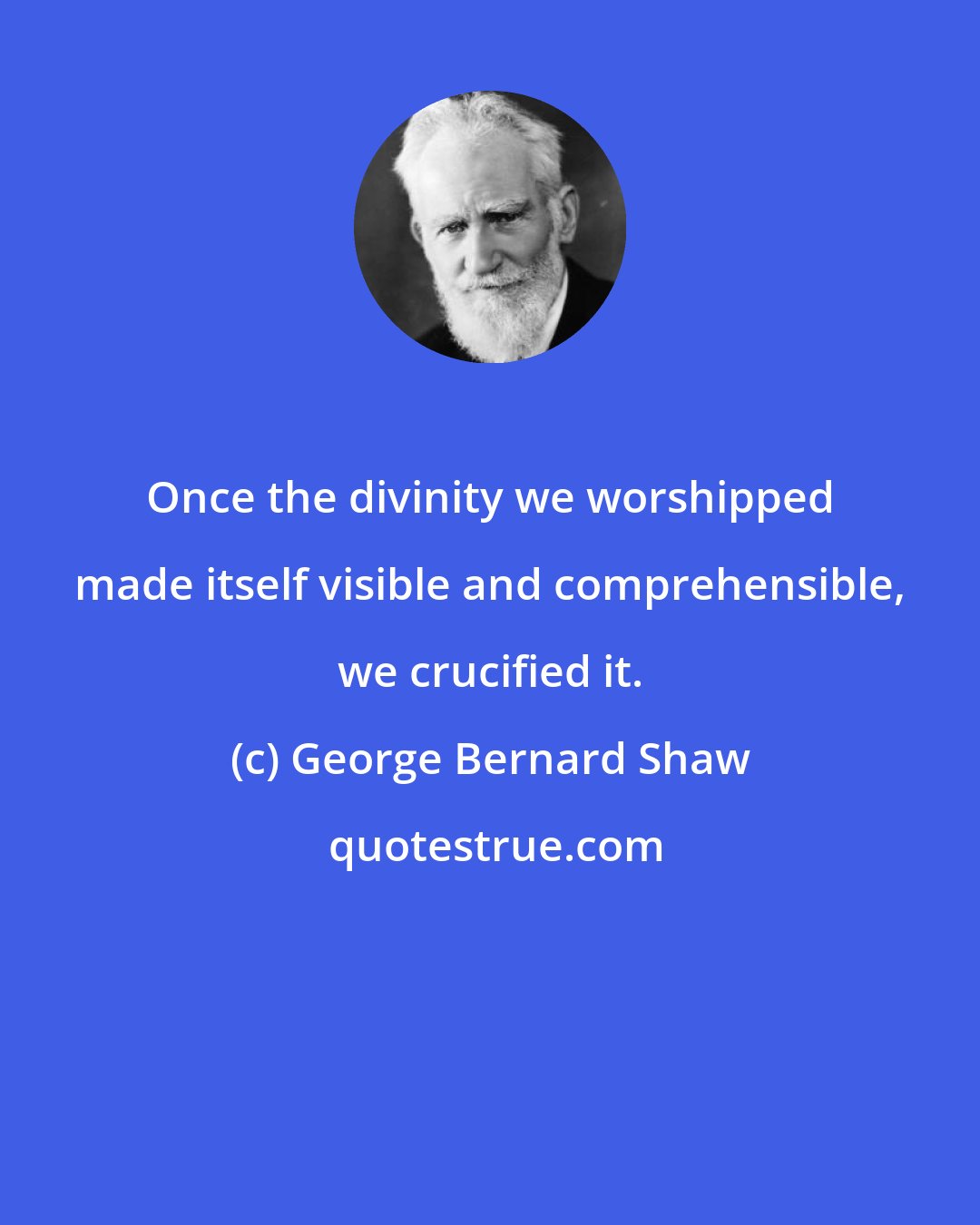 Once the divinity we worshipped made itself visible and comprehensible, we crucified it.

(c) George Bernard Shaw

quotestrue.com